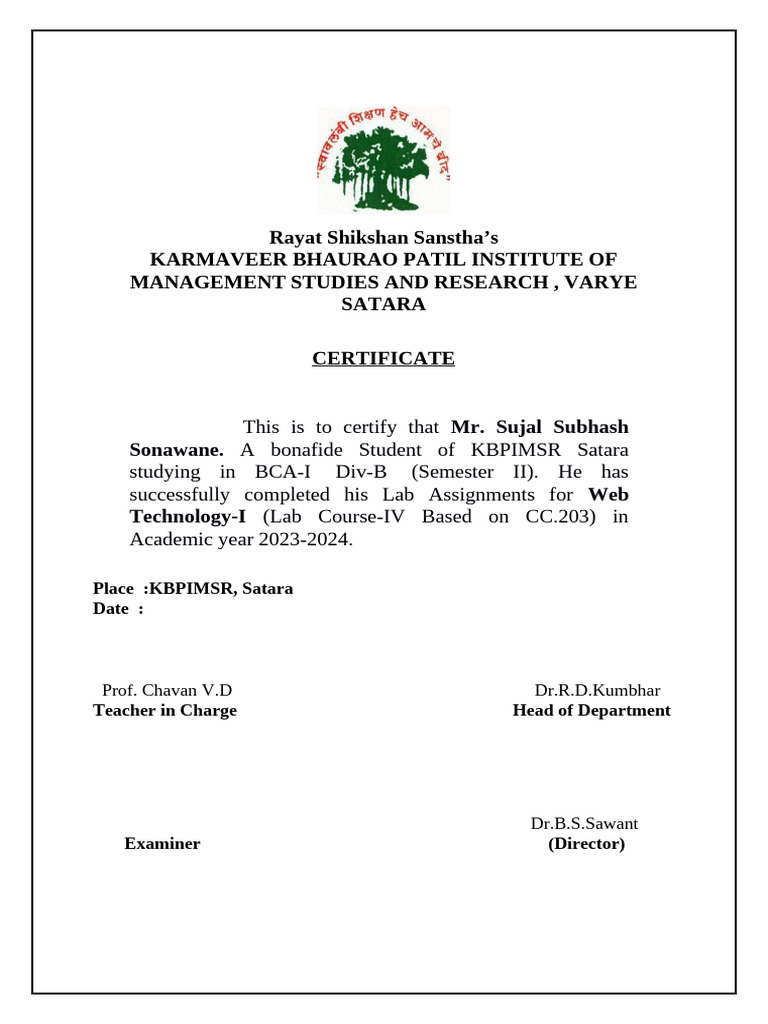 "स्वावलंबी शिक्षण हेच आमचे ब्रीद"

Rayat Shikshan Sanstha's
KARMAVEER BHAURAO PATIL INSTITUTE OF MANAGEMENT STUDIES AND RESEARCH , VARYE SATARA

CERTIFICATE

This is to certify that Mr. Sujal Subhash Sonawane. A bonafide Student of KBPIMSR Satara studying in BCA-I Div-B (Semester II). He has successfully completed his Lab Assignments for Web Technology-I (Lab Course-IV Based on CC.203) in Academic year 2023-2024.

Place :KBPIMSR, Satara
Date :

Prof. Chavan V.D
Teacher in Charge

Dr.R.D.Kumbhar
Head of Department

Examiner

Dr.B.S.Sawant
(Director)